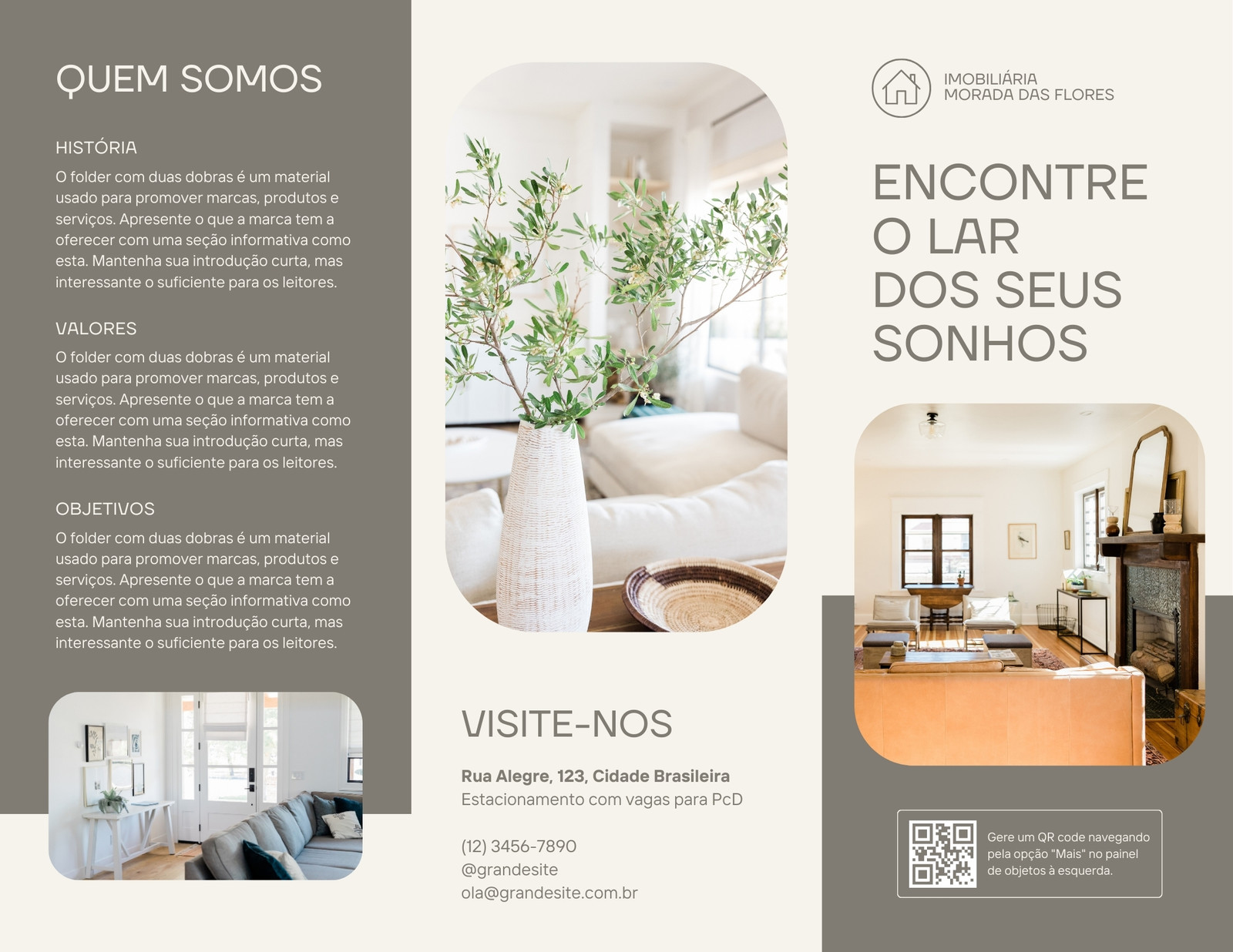 QUEM SOMOS

HISTÓRIA

O folder com duas dobras é um material usado para promover marcas, produtos e serviços. Apresente o que a marca tem a oferecer com uma seção informativa como esta. Mantenha sua introdução curta, mas interessante o suficiente para os leitores.

VALORES

O folder com duas dobras é um material usado para promover marcas, produtos e serviços. Apresente o que a marca tem a oferecer com uma seção informativa como esta. Mantenha sua introdução curta, mas interessante o suficiente para os leitores.

OBJETIVOS

O folder com duas dobras é um material usado para promover marcas, produtos e serviços. Apresente o que a marca tem a oferecer com uma seção informativa como esta. Mantenha sua introdução curta, mas interessante o suficiente para os leitores.

VISITE-NOS

Rua Alegre, 123, Cidade Brasileira
Estacionamento com vagas para PcD

(12) 3456-7890
@grandesite
ola@grandesite.com.br

IMOBILIÁRIA
MORADA DAS FLORES

ENCONTRE O LAR DOS SEUS SONHOS

Gere um QR code navegando pela opção "Mais" no painel de objetos à esquerda.